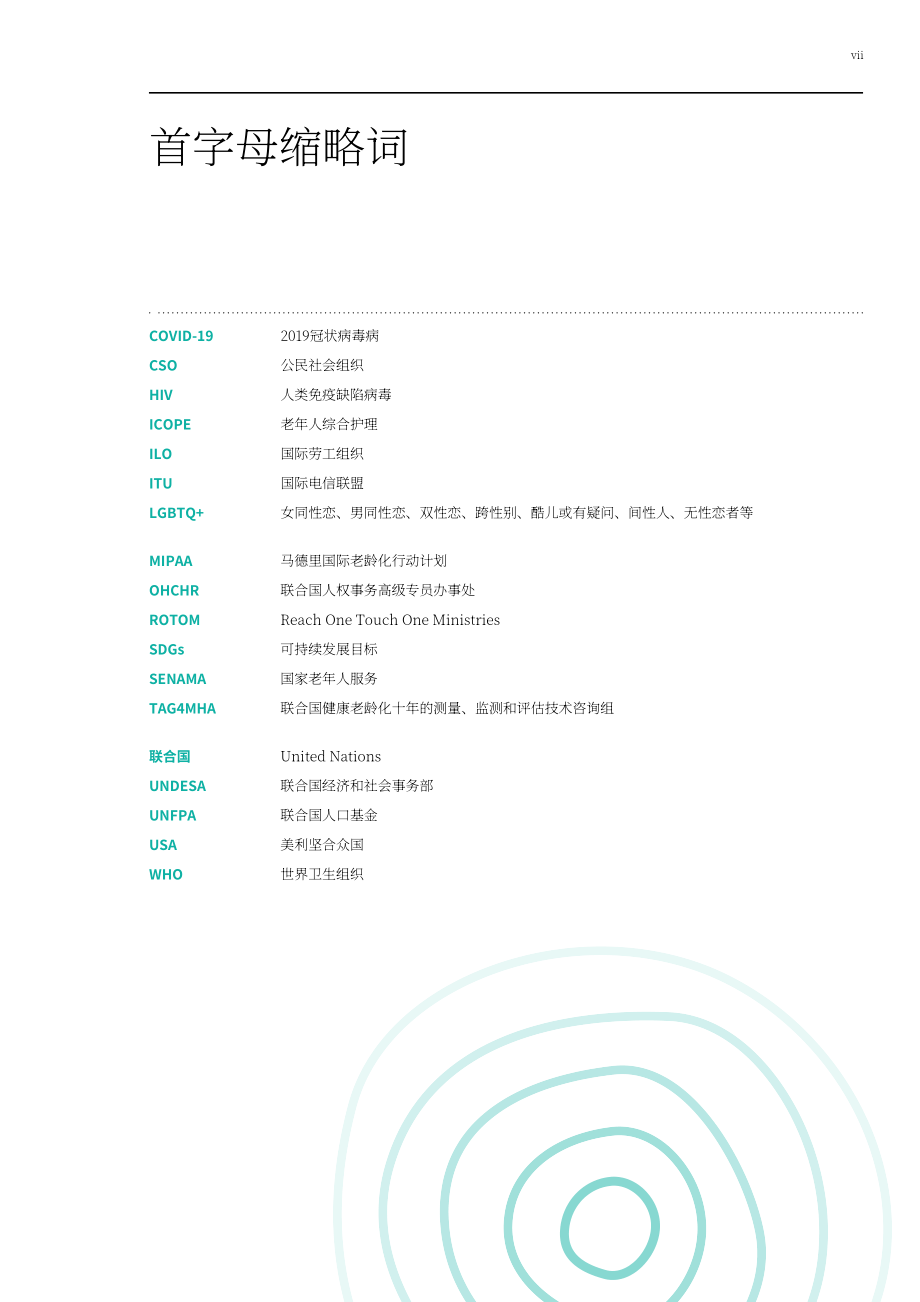 vii

首字母缩略词

| | |
|---|---|
| COVID-19 | 2019冠状病毒病 |
| CSO | 公民社会组织 |
| HIV | 人类免疫缺陷病毒 |
| ICOPE | 老年人综合护理 |
| ILO | 国际劳工组织 |
| ITU | 国际电信联盟 |
| LGBTQ+ | 女同性恋、男同性恋、双性恋、跨性别、酷儿或有疑问、间性人、无性恋者等 |
| MIPAA | 马德里国际老龄化行动计划 |
| OHCHR | 联合国人权事务高级专员办事处 |
| ROTOM | Reach One Touch One Ministries |
| SDGs | 可持续发展目标 |
| SENAMA | 国家老年人服务 |
| TAG4MHA | 联合国健康老龄化十年的测量、监测和评估技术咨询组 |
| 联合国 | United Nations |
| UNDESA | 联合国经济和社会事务部 |
| UNFPA | 联合国人口基金 |
| USA | 美利坚合众国 |
| WHO | 世界卫生组织 |